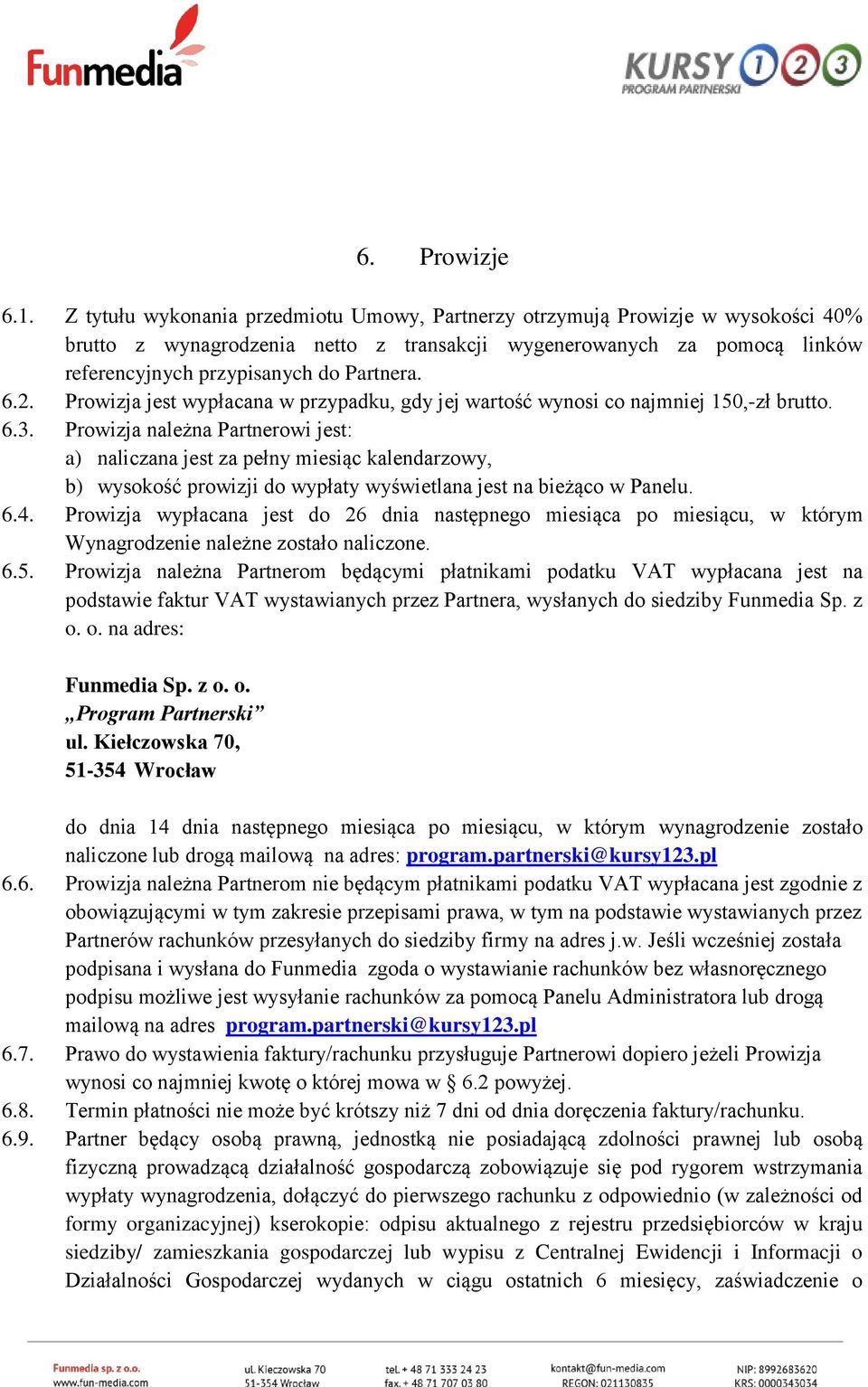 Funmedia

KURSY 1 2 3
PROGRAM PARTNERSKI

6. Prowizje

6.1. Z tytułu wykonania przedmiotu Umowy, Partnerzy otrzymują Prowizje w wysokości 40% brutto z wynagrodzenia netto z transakcji wygenerowanych za pomocą linków referencyjnych przypisanych do Partnera.
6.2. Prowizja jest wypłacana w przypadku, gdy jej wartość wynosi co najmniej 150,-zł brutto.
6.3. Prowizja należna Partnerowi jest:
a) naliczana jest za pełny miesiąc kalendarzowy,
b) wysokość prowizji do wypłaty wyświetlana jest na bieżąco w Panelu.
6.4. Prowizja wypłacana jest do 26 dnia następnego miesiąca po miesiącu, w którym Wynagrodzenie należne zostało naliczone.
6.5. Prowizja należna Partnerom będącymi płatnikami podatku VAT wypłacana jest na podstawie faktur VAT wystawianych przez Partnera, wysłanych do siedziby Funmedia Sp. z o. o. na adres:

Funmedia Sp. z o. o.
„Program Partnerski”
ul. Kiełczowska 70,
51-354 Wrocław

do dnia 14 dnia następnego miesiąca po miesiącu, w którym wynagrodzenie zostało naliczone lub drogą mailową na adres: program.partnerski@kursy123.pl
6.6. Prowizja należna Partnerom nie będącym płatnikami podatku VAT wypłacana jest zgodnie z obowiązującymi w tym zakresie przepisami prawa, w tym na podstawie wystawianych przez Partnerów rachunków przesyłanych do siedziby firmy na adres j.w. Jeśli wcześniej została podpisana i wysłana do Funmedia zgoda o wystawianie rachunków bez własnoręcznego podpisu możliwe jest wysyłanie rachunków za pomocą Panelu Administratora lub drogą mailową na adres program.partnerski@kursy123.pl
6.7. Prawo do wystawienia faktury/rachunku przysługuje Partnerowi dopiero jeżeli Prowizja wynosi co najmniej kwotę o której mowa w § 6.2 powyżej.
6.8. Termin płatności nie może być krótszy niż 7 dni od dnia doręczenia faktury/rachunku.
6.9. Partner będący osobą prawną, jednostką nie posiadającą zdolności prawnej lub osobą fizyczną prowadzącą działalność gospodarczą zobowiązuje się pod rygorem wstrzymania wypłaty wynagrodzenia, dołączyć do pierwszego rachunku z odpowiednio (w zależności od formy organizacyjnej) kserokopie: odpisu aktualnego z rejestru przedsiębiorców w kraju siedziby/ zamieszkania gospodarczej lub wypisu z Centralnej Ewidencji i Informacji o Działalności Gospodarczej wydanych w ciągu ostatnich 6 miesięcy, zaświadczenie o

Funmedia sp. z o.o.
www.fun-media.com
ul. Kieczowska 70
51-354 Wrocław
tel. + 48 71 333 24 23
fax. + 48 71 707 03 80
kontakt@fun-media.com
REGON: 021130835
NIP: 8992683620
KRS: 0000343034